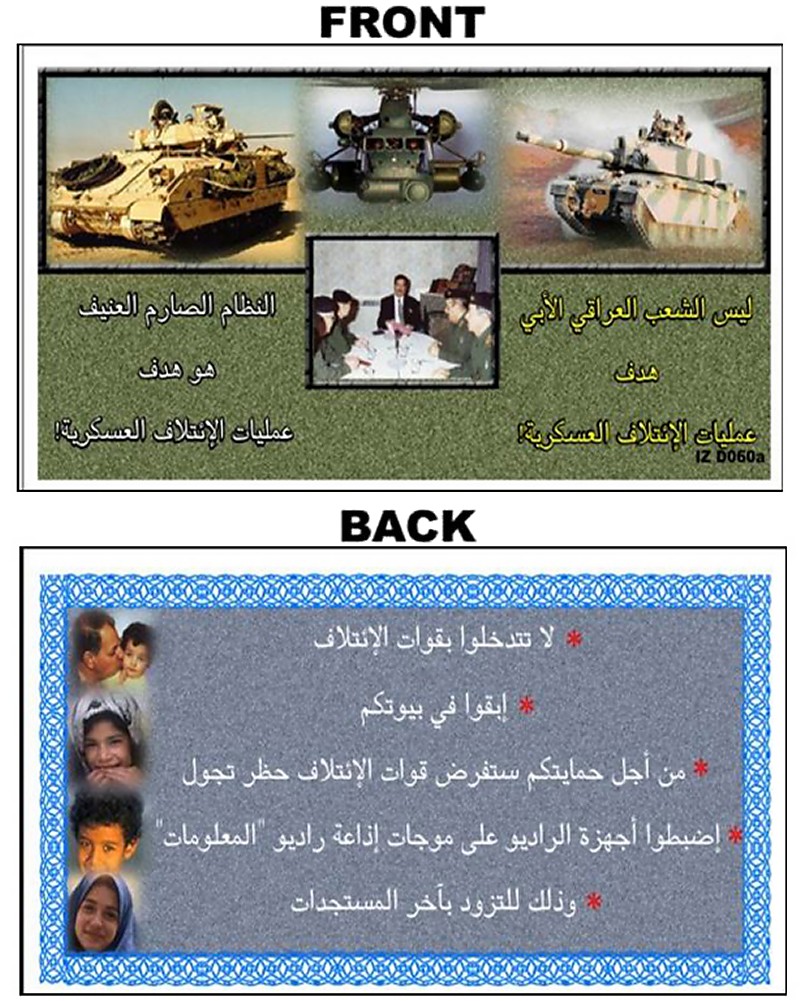 FRONT

ليس الشعب العراقي الأبي

هدف

عمليات الإئتلاف العسكرية!

النظام الصارم العنيف

هو هدف

عمليات الإئتلاف العسكرية!

IZ D060a

BACK

* لا تتدخلوا بقوات الإئتلاف

* إبقوا في بيوتكم

* من أجل حمايتكم ستفرض قوات الإئتلاف حظر تجول

* إضبطوا أجهزة الراديو على موجات إذاعة راديو "المعلومات"

* وذلك للتزود بآخر المستجدات